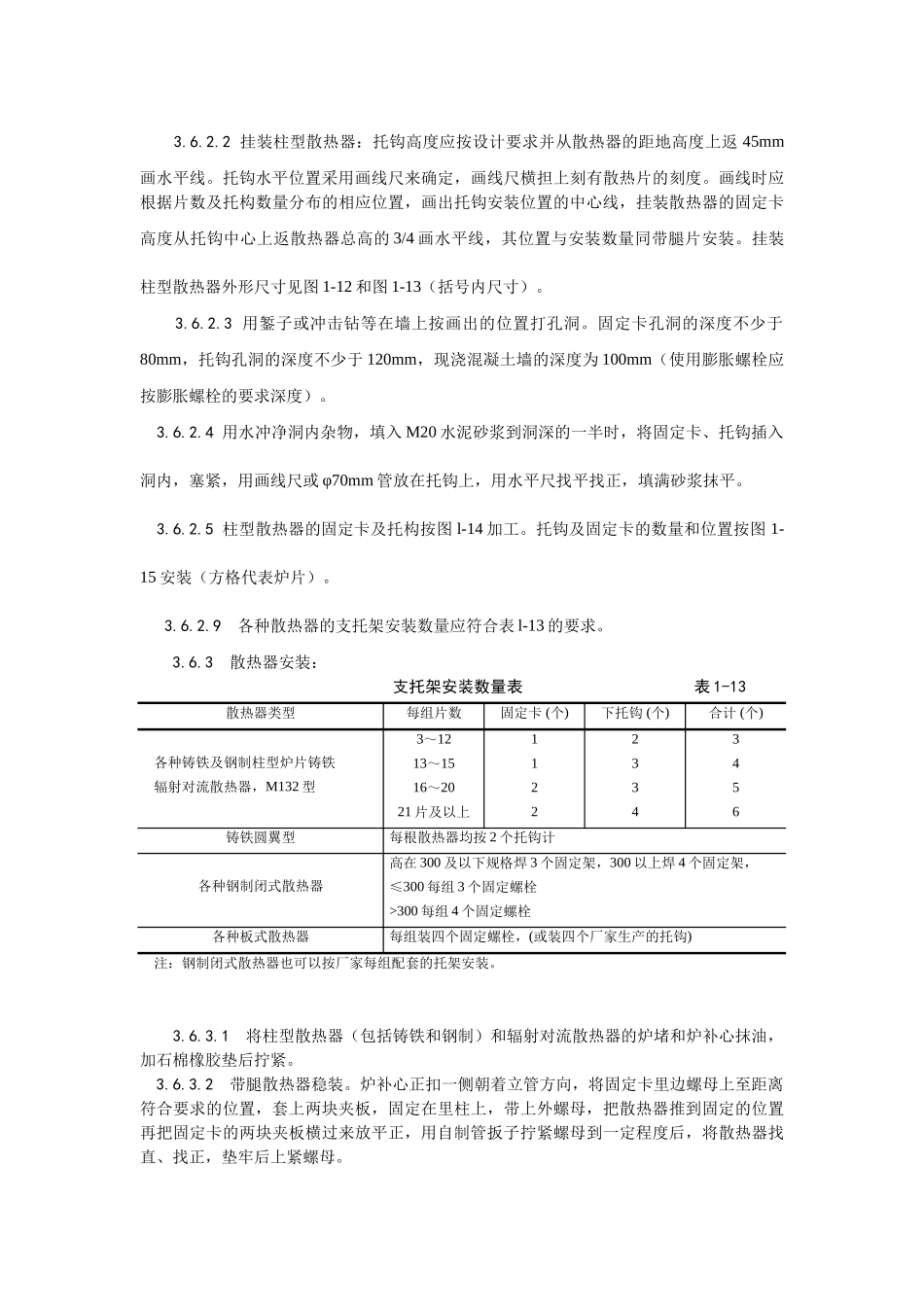 3.6.2.2 挂装柱型散热器：托钩高度应按设计要求并从散热器的距地高度上返 45mm 画水平线。托钩水平位置采用画线尺来确定，画线尺横担上刻有散热片的刻度。画线时应根据片数及托构数量分布的相应位置，画出托钩安装位置的中心线，挂装散热器的固定卡高度从托钩中心上返散热器总高的 3/4 画水平线，其位置与安装数量同带腿片安装。挂装柱型散热器外形尺寸见图 1-12 和图 1-13（括号内尺寸）。

3.6.2.3 用錾子或冲击钻等在墙上按画出的位置打孔洞。固定卡孔洞的深度不少于 80mm，托钩孔洞的深度不少于 120mm，现浇混凝土墙的深度为 100mm（使用膨胀螺栓应按膨胀螺栓的要求深度）。

3.6.2.4 用水冲净洞内杂物，填入 M20 水泥砂浆到洞深的一半时，将固定卡、托钩插入洞内，塞紧，用画线尺或 φ70mm 管放在托钩上，用水平尺找平找正，填满砂浆抹平。

3.6.2.5 柱型散热器的固定卡及托构按图 l-14 加工。托钩及固定卡的数量和位置按图 1-15 安装（方格代表炉片）。

3.6.2.9 各种散热器的支托架安装数量应符合表 l-13 的要求。

3.6.3 散热器安装：

支托架安装数量表　　表 1-13

| 散热器类型 | 每组片数 | 固定卡 (个) | 下托钩 (个) | 合计 (个) |
|---|---|---|---|---|
| 各种铸铁及钢制柱型炉片铸铁辐射对流散热器，M132 型 | 3～12 | 1 | 2 | 3 |
| | 13～15 | 1 | 3 | 4 |
| | 16～20 | 2 | 3 | 5 |
| | 21 片及以上 | 2 | 4 | 6 |
| 铸铁圆翼型 | 每根散热器均按 2 个托钩计 | | | |
| 各种钢制闭式散热器 | 高在 300 及以下规格焊 3 个固定架，300 以上焊 4 个固定架，≤300 每组 3 个固定螺栓 >300 每组 4 个固定螺栓 | | | |
| 各种板式散热器 | 每组装四个固定螺栓，(或装四个厂家生产的托钩) | | | |

注：钢制闭式散热器也可以按厂家每组配套的托架安装。

3.6.3.1 将柱型散热器（包括铸铁和钢制）和辐射对流散热器的炉堵和炉补心抹油，加石棉橡胶垫后拧紧。
3.6.3.2 带腿散热器稳装。炉补心正扣一侧朝着立管方向，将固定卡里边螺母上至距离符合要求的位置，套上两块夹板，固定在里柱上，带上外螺母，把散热器推到固定的位置再把固定卡的两块夹板横过来放平正，用自制管扳子拧紧螺母到一定程度后，将散热器找直、找正，垫牢后上紧螺母。